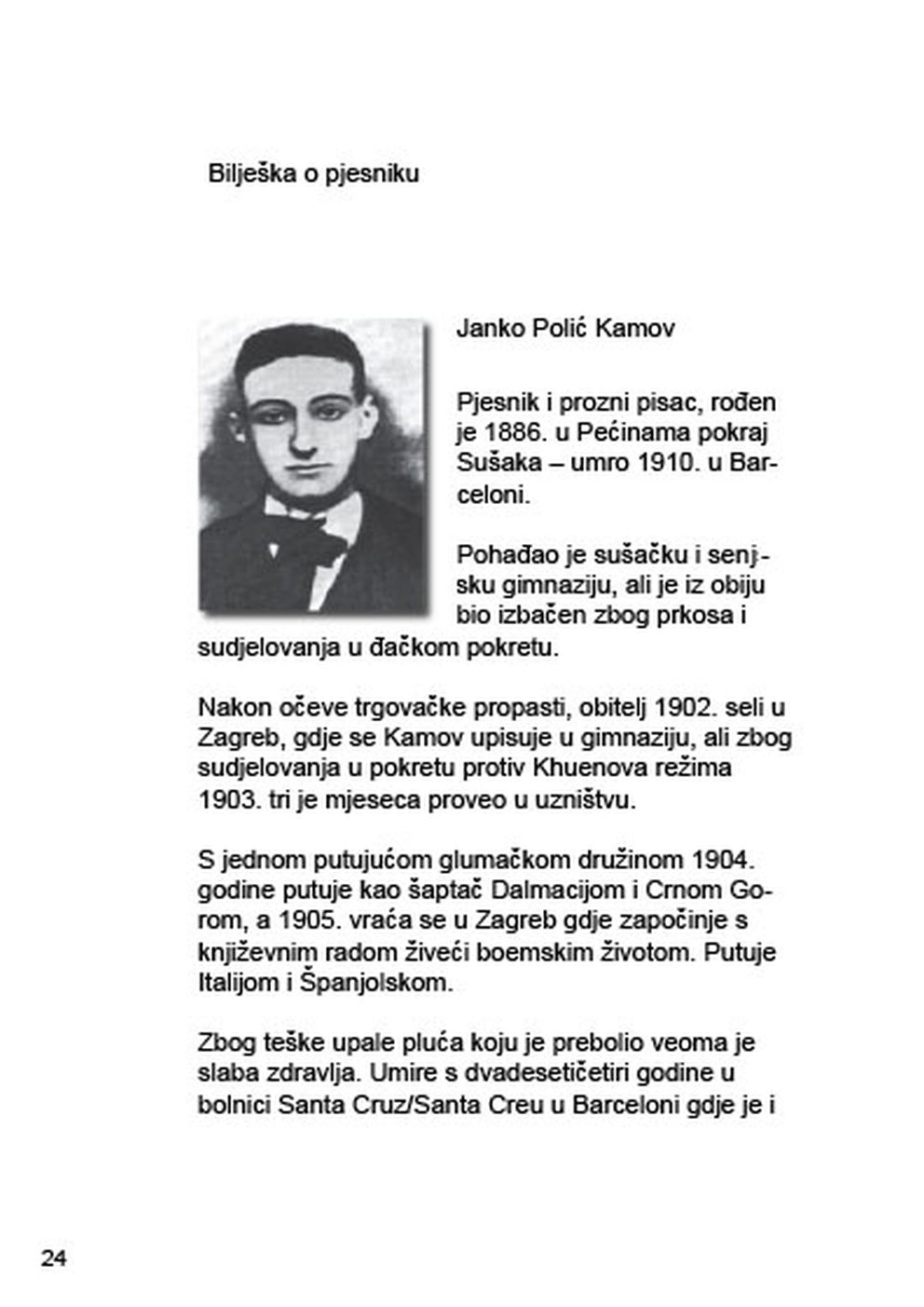 Bilješka o pjesniku

Janko Polić Kamov

Pjesnik i prozni pisac, rođen je 1886. u Pećinama pokraj Sušaka – umro 1910. u Barceloni.

Pohađao je sušačku i senjsku gimnaziju, ali je iz obiju bio izbačen zbog prkosa i sudjelovanja u đačkom pokretu.

Nakon očeve trgovačke propasti, obitelj 1902. seli u Zagreb, gdje se Kamov upisuje u gimnaziju, ali zbog sudjelovanja u pokretu protiv Khuenova režima 1903. tri je mjeseca proveo u uzništvu.

S jednom putujućom glumačkom družinom 1904. godine putuje kao šaptač Dalmacijom i Crnom Gorom, a 1905. vraća se u Zagreb gdje započinje s književnim radom živeći boemskim životom. Putuje Italijom i Španjolskom.

Zbog teške upale pluća koju je prebolio veoma je slaba zdravlja. Umire s dvadesetičetiri godine u bolnici Santa Cruz/Santa Creu u Barceloni gdje je i

24